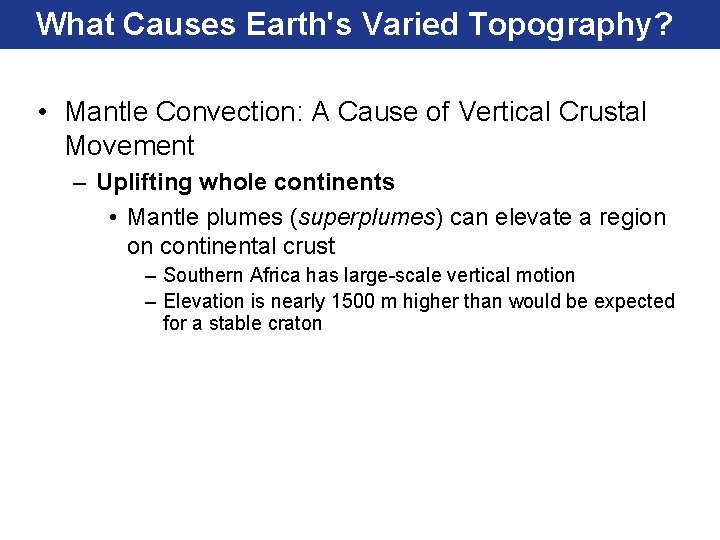 What Causes Earth's Varied Topography?

• Mantle Convection: A Cause of Vertical Crustal Movement

– Uplifting whole continents

• Mantle plumes (superplumes) can elevate a region on continental crust

– Southern Africa has large-scale vertical motion

– Elevation is nearly 1500 m higher than would be expected for a stable craton